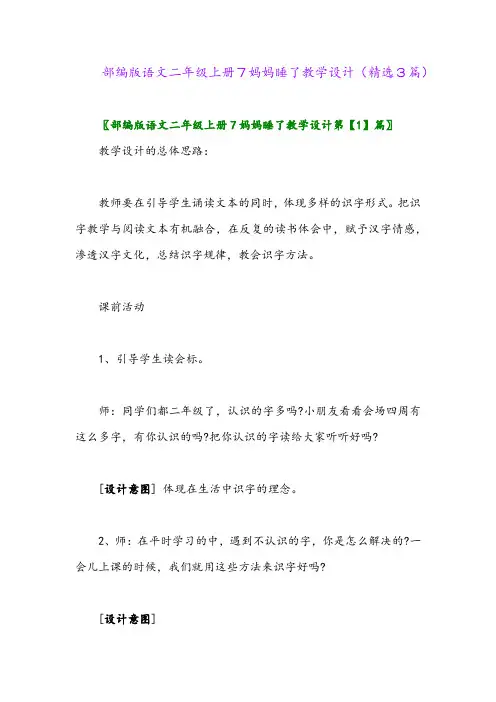 部编版语文二年级上册7妈妈睡了教学设计（精选3篇）

〖部编版语文二年级上册7妈妈睡了教学设计第【1】篇〗

教学设计的总体思路：

教师要在引导学生诵读文本的同时，体现多样的识字形式。把识字教学与阅读文本有机融合，在反复的读书体会中，赋予汉字情感，渗透汉字文化，总结识字规律，教会识字方法。

课前活动

1、引导学生读会标。

师：同学们都二年级了，认识的字多吗?小朋友看看会场四周有这么多字，有你认识的吗?把你认识的字读给大家听听好吗?

[设计意图] 体现在生活中识字的理念。

2、师：在平时学习的中，遇到不认识的字，你是怎么解决的?一会儿上课的时候，我们就用这些方法来识字好吗?

[设计意图]